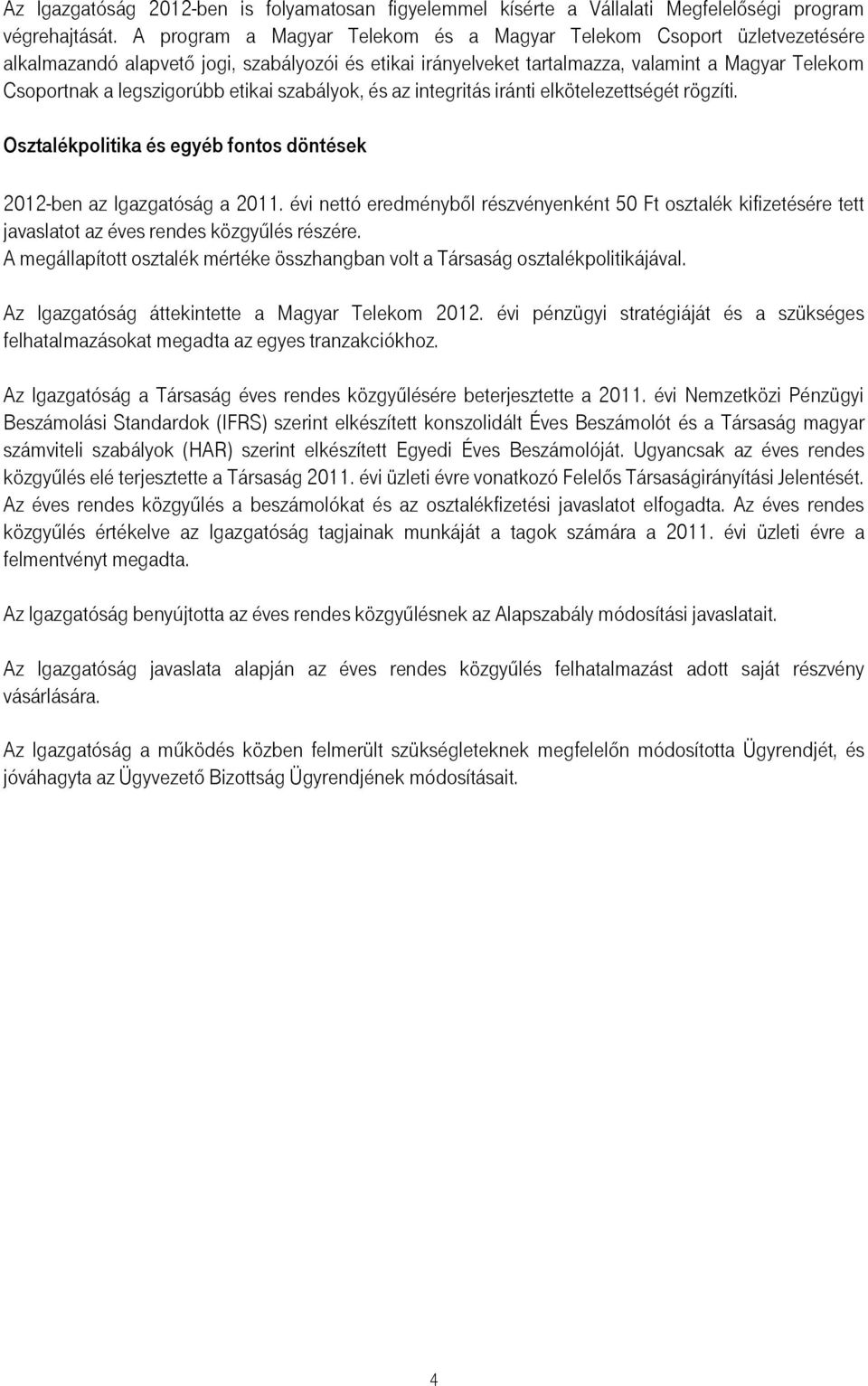 Az Igazgatóság 2012-ben is folyamatosan figyelemmel kísérte a Vállalati Megfelelőségi program végrehajtását. A program a Magyar Telekom és a Magyar Telekom Csoport üzletvezetésére alkalmazandó alapvető jogi, szabályozói és etikai irányelveket tartalmazza, valamint a Magyar Telekom Csoportnak a legszigorúbb etikai szabályok, és az integritás iránti elkötelezettségét rögzíti.

Osztalékpolitika és egyéb fontos döntések

2012-ben az Igazgatóság a 2011. évi nettó eredményből részvényenként 50 Ft osztalék kifizetésére tett javaslatot az éves rendes közgyűlés részére.
A megállapított osztalék mértéke összhangban volt a Társaság osztalékpolitikájával.

Az Igazgatóság áttekintette a Magyar Telekom 2012. évi pénzügyi stratégiáját és a szükséges felhatalmazásokat megadta az egyes tranzakciókhoz.

Az Igazgatóság a Társaság éves rendes közgyűlésére beterjesztette a 2011. évi Nemzetközi Pénzügyi Beszámolási Standardok (IFRS) szerint elkészített konszolidált Éves Beszámolót és a Társaság magyar számviteli szabályok (HAR) szerint elkészített Egyedi Éves Beszámolóját. Ugyancsak az éves rendes közgyűlés elé terjesztette a Társaság 2011. évi üzleti évre vonatkozó Felelős Társaságirányítási Jelentését. Az éves rendes közgyűlés a beszámolókat és az osztalékfizetési javaslatot elfogadta. Az éves rendes közgyűlés értékelve az Igazgatóság tagjainak munkáját a tagok számára a 2011. évi üzleti évre a felmentvényt megadta.

Az Igazgatóság benyújtotta az éves rendes közgyűlésnek az Alapszabály módosítási javaslatait.

Az Igazgatóság javaslata alapján az éves rendes közgyűlés felhatalmazást adott saját részvény vásárlására.

Az Igazgatóság a működés közben felmerült szükségleteknek megfelelőn módosította Ügyrendjét, és jóváhagyta az Ügyvezető Bizottság Ügyrendjének módosításait.

4